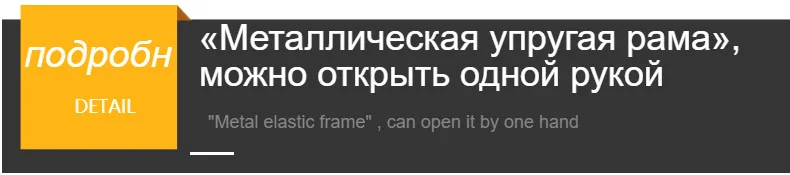 подробн

DETAIL

«Металлическая упругая рама», можно открыть одной рукой

"Metal elastic frame" , can open it by one hand